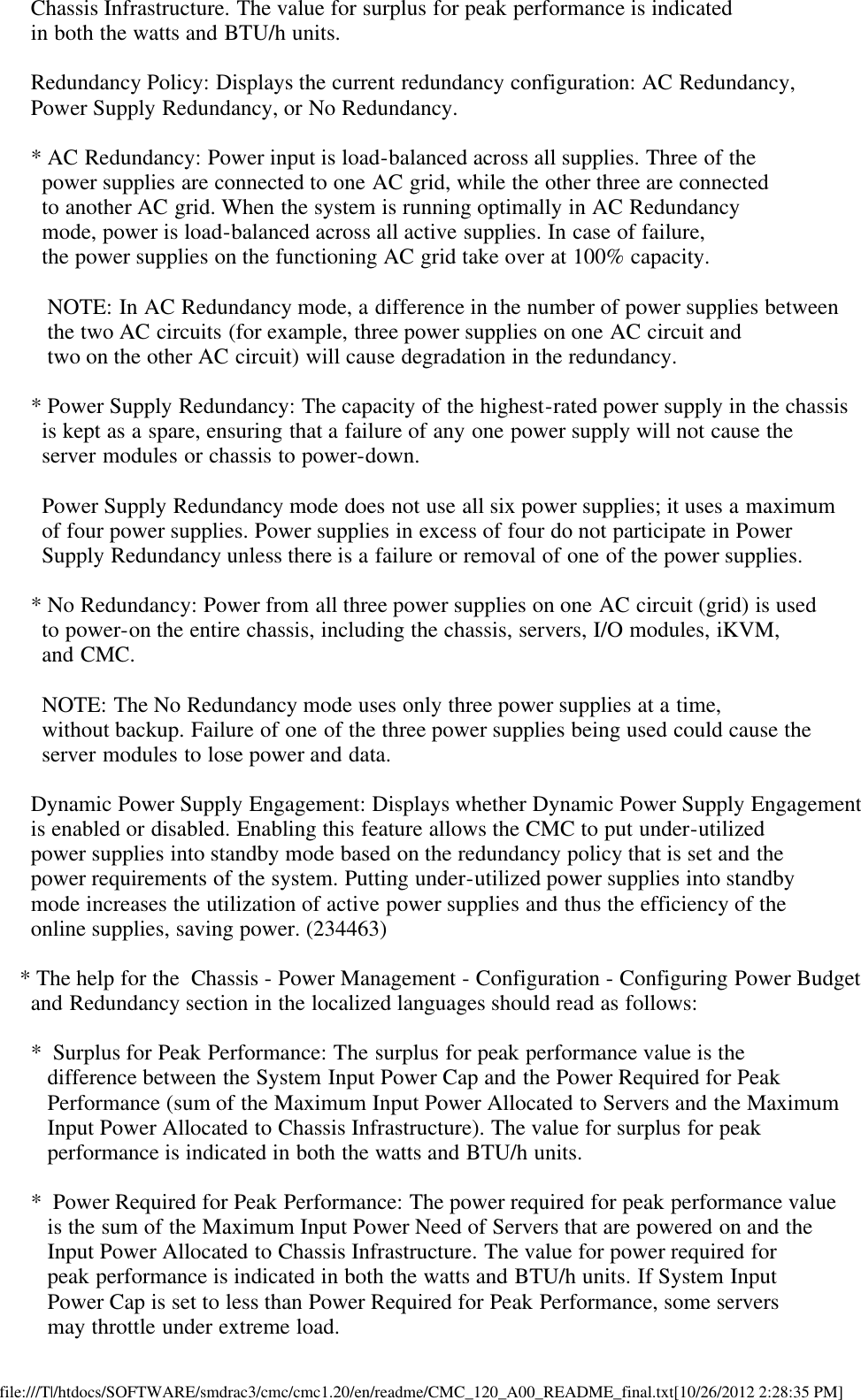 Chassis Infrastructure. The value for surplus for peak performance is indicated in both the watts and BTU/h units.

Redundancy Policy: Displays the current redundancy configuration: AC Redundancy, Power Supply Redundancy, or No Redundancy.

* AC Redundancy: Power input is load-balanced across all supplies. Three of the power supplies are connected to one AC grid, while the other three are connected to another AC grid. When the system is running optimally in AC Redundancy mode, power is load-balanced across all active supplies. In case of failure, the power supplies on the functioning AC grid take over at 100% capacity.

NOTE: In AC Redundancy mode, a difference in the number of power supplies between the two AC circuits (for example, three power supplies on one AC circuit and two on the other AC circuit) will cause degradation in the redundancy.

* Power Supply Redundancy: The capacity of the highest-rated power supply in the chassis is kept as a spare, ensuring that a failure of any one power supply will not cause the server modules or chassis to power-down.

Power Supply Redundancy mode does not use all six power supplies; it uses a maximum of four power supplies. Power supplies in excess of four do not participate in Power Supply Redundancy unless there is a failure or removal of one of the power supplies.

* No Redundancy: Power from all three power supplies on one AC circuit (grid) is used to power-on the entire chassis, including the chassis, servers, I/O modules, iKVM, and CMC.

NOTE: The No Redundancy mode uses only three power supplies at a time, without backup. Failure of one of the three power supplies being used could cause the server modules to lose power and data.

Dynamic Power Supply Engagement: Displays whether Dynamic Power Supply Engagement is enabled or disabled. Enabling this feature allows the CMC to put under-utilized power supplies into standby mode based on the redundancy policy that is set and the power requirements of the system. Putting under-utilized power supplies into standby mode increases the utilization of active power supplies and thus the efficiency of the online supplies, saving power. (234463)

* The help for the Chassis - Power Management - Configuration - Configuring Power Budget and Redundancy section in the localized languages should read as follows:

* Surplus for Peak Performance: The surplus for peak performance value is the difference between the System Input Power Cap and the Power Required for Peak Performance (sum of the Maximum Input Power Allocated to Servers and the Maximum Input Power Allocated to Chassis Infrastructure). The value for surplus for peak performance is indicated in both the watts and BTU/h units.

* Power Required for Peak Performance: The power required for peak performance value is the sum of the Maximum Input Power Need of Servers that are powered on and the Input Power Allocated to Chassis Infrastructure. The value for power required for peak performance is indicated in both the watts and BTU/h units. If System Input Power Cap is set to less than Power Required for Peak Performance, some servers may throttle under extreme load.

file:///T|/htdocs/SOFTWARE/smdrac3/cmc/cmc1.20/en/readme/CMC_120_A00_README_final.txt[10/26/2012 2:28:35 PM]